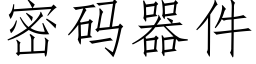 密码器件